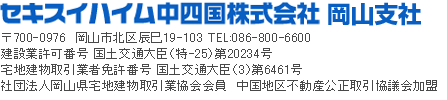 セキスイハイム中四国株式会社 岡山支社

〒700-0976 岡山市北区辰巳19-103 TEL:086-800-6600
建設業許可番号 国土交通大臣（特-25）第20234号
宅地建物取引業者免許番号 国土交通大臣（3）第6461号
社団法人岡山県宅地建物取引業協会会員 中国地区不動産公正取引協議会加盟